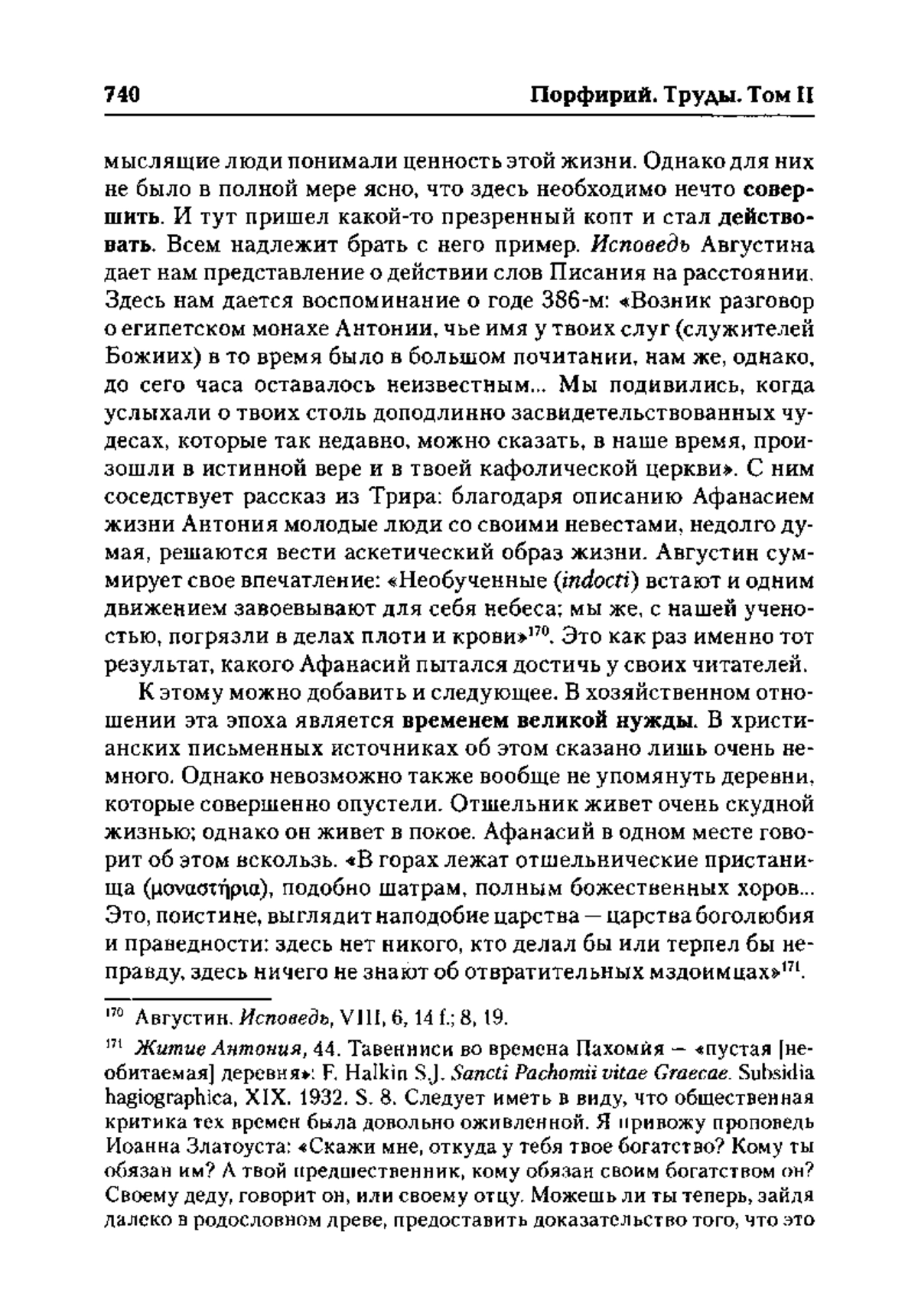 740 Порфирий. Труды. Том II

мыслящие люди понимали ценность этой жизни. Однако для них не было в полной мере ясно, что здесь необходимо нечто совершить. И тут пришел какой-то презренный копт и стал действовать. Всем надлежит брать с него пример. Исповедь Августина дает нам представление о действии слов Писания на расстоянии. Здесь нам дается воспоминание о годе 386-м: «Возник разговор о египетском монахе Антонии, чье имя у твоих слуг (служителей Божиих) в то время было в большом почитании, нам же, однако, до сего часа оставалось неизвестным... Мы подивились, когда услыхали о твоих столь доподлинно засвидетельствованных чудесах, которые так недавно, можно сказать, в наше время, произошли в истинной вере и в твоей кафолической церкви». С ним соседствует рассказ из Трира: благодаря описанию Афанасием жизни Антония молодые люди со своими невестами, недолго думая, решаются вести аскетический образ жизни. Августин суммирует свое впечатление: «Необученные (indocti) встают и одним движением завоевывают для себя небеса; мы же, с нашей ученостью, погрязли в делах плоти и крови»$^{170}$. Это как раз именно тот результат, какого Афанасий пытался достичь у своих читателей.

К этому можно добавить и следующее. В хозяйственном отношении эта эпоха является временем великой нужды. В христианских письменных источниках об этом сказано лишь очень немного. Однако невозможно также вообще не упомянуть деревни, которые совершенно опустели. Отшельник живет очень скудной жизнью; однако он живет в покое. Афанасий в одном месте говорит об этом вскользь. «В горах лежат отшельнические пристанища (μοναστήρια), подобно шатрам, полным божественных хоров... Это, поистине, выглядит наподобие царства — царства боголюбия и праведности: здесь нет никого, кто делал бы или терпел бы неправду, здесь ничего не знают об отвратительных мздоимцах»$^{171}$.

$^{170}$ Августин. Исповедь, VIII, 6, 14 f.; 8, 19.

$^{171}$ Житие Антония, 44. Тавенниси во времена Пахомия — «пустая [необитаемая] деревня»: F. Halkin S.J. Sancti Pachomii vitae Graecae. Subsidia hagiographica, XIX. 1932. S. 8. Следует иметь в виду, что общественная критика тех времен была довольно оживленной. Я привожу проповедь Иоанна Златоуста: «Скажи мне, откуда у тебя твое богатство? Кому ты обязан им? А твой предшественник, кому обязан своим богатством он? Своему деду, говорит он, или своему отцу. Можешь ли ты теперь, зайдя далеко в родословном древе, предоставить доказательство того, что это